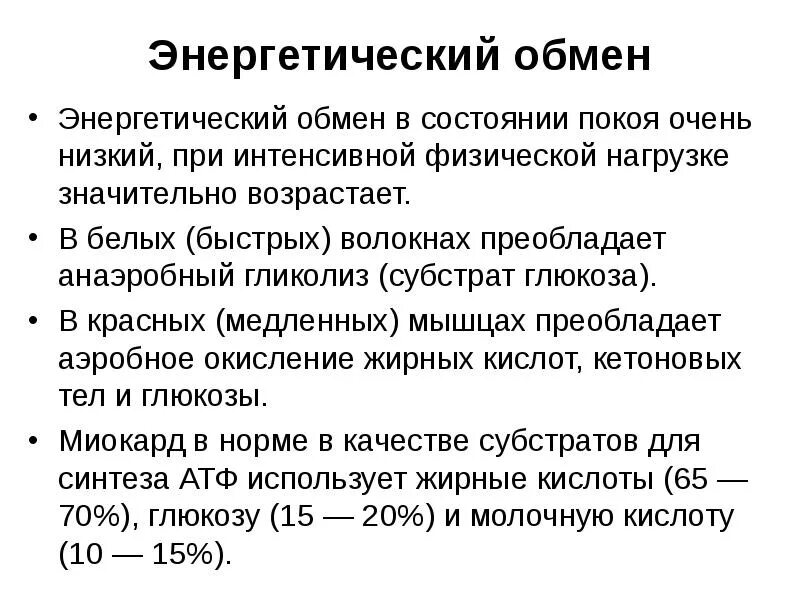 Энергетический обмен

• Энергетический обмен в состоянии покоя очень низкий, при интенсивной физической нагрузке значительно возрастает.

• В белых (быстрых) волокнах преобладает анаэробный гликолиз (субстрат глюкоза).

• В красных (медленных) мышцах преобладает аэробное окисление жирных кислот, кетоновых тел и глюкозы.

• Миокард в норме в качестве субстратов для синтеза АТФ использует жирные кислоты (65 — 70%), глюкозу (15 — 20%) и молочную кислоту (10 — 15%).